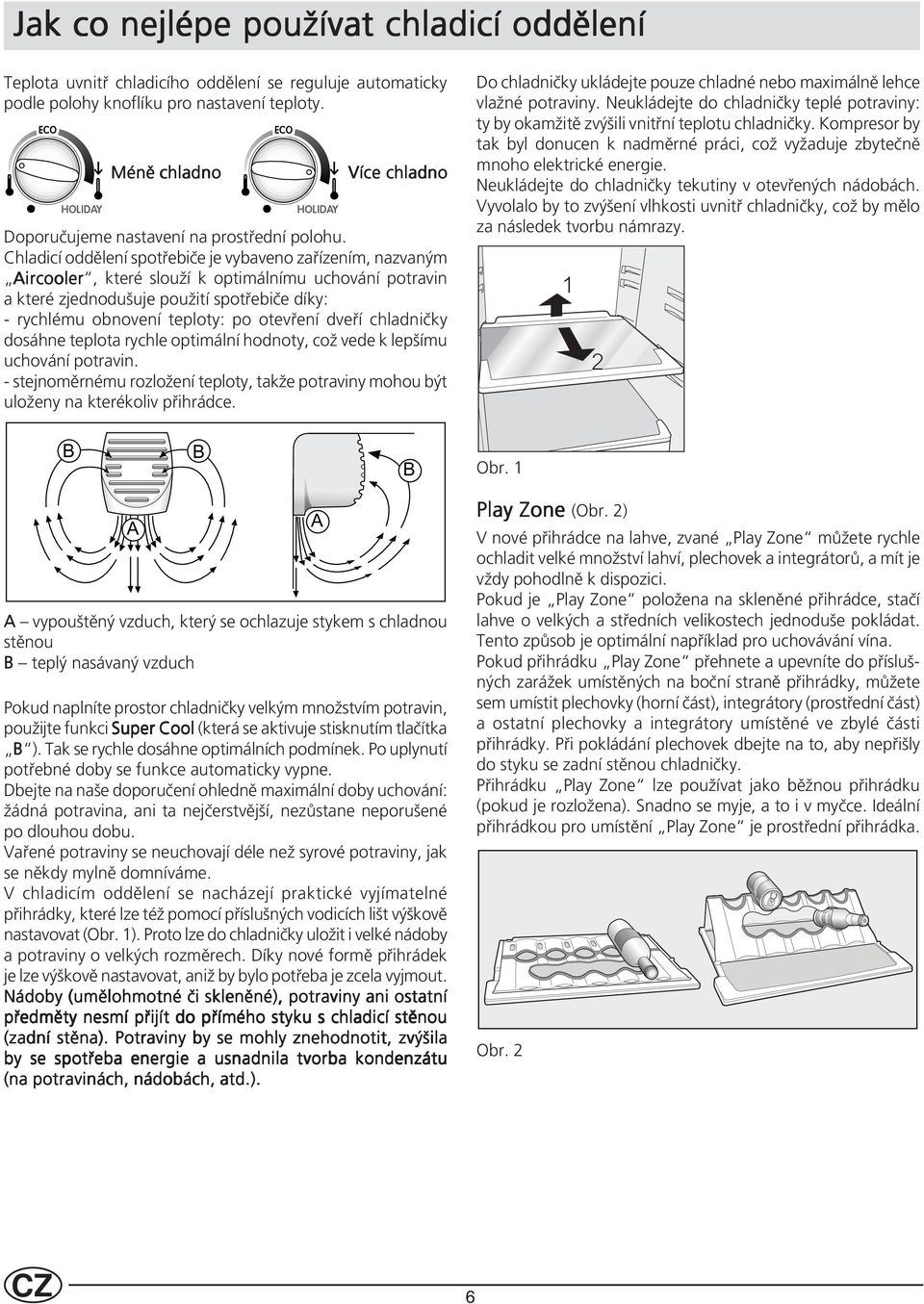 Jak co nejlépe používat chladicí oddělení

Teplota uvnitř chladicího oddělení se reguluje automaticky podle polohy knoflíku pro nastavení teploty.

ECO
HOLIDAY
Méně chladno
ECO
HOLIDAY
Více chladno

Doporučujeme nastavení na prostřední polohu.
Chladicí oddělení spotřebiče je vybaveno zařízením, nazvaným „Aircooler“, které slouží k optimálnímu uchování potravin a které zjednodušuje použití spotřebiče díky:
- rychlému obnovení teploty: po otevření dveří chladničky dosáhne teplota rychle optimální hodnoty, což vede k lepšímu uchování potravin.
- stejnoměrnému rozložení teploty, takže potraviny mohou být uloženy na kterékoliv přihrádce.

B B A A B

A – vypouštěný vzduch, který se ochlazuje stykem s chladnou stěnou
B – teplý nasávaný vzduch

Pokud naplníte prostor chladničky velkým množstvím potravin, použijte funkci Super Cool (která se aktivuje stisknutím tlačítka „B“). Tak se rychle dosáhne optimálních podmínek. Po uplynutí potřebné doby se funkce automaticky vypne.
Dbejte na naše doporučení ohledně maximální doby uchování: žádná potravina, ani ta nejčerstvější, nezůstane neporušené po dlouhou dobu.
Vařené potraviny se neuchovají déle než syrové potraviny, jak se někdy mylně domníváme.
V chladicím oddělení se nacházejí praktické vyjímatelné přihrádky, které lze též pomocí příslušných vodicích lišt výškově nastavovat (Obr. 1). Proto lze do chladničky uložit i velké nádoby a potraviny o velkých rozměrech. Díky nové formě přihrádek je lze výškově nastavovat, aniž by bylo potřeba je zcela vyjmout.
Nádoby (umělohmotné či skleněné), potraviny ani ostatní předměty nesmí přijít do přímého styku s chladicí stěnou (zadní stěna). Potraviny by se mohly znehodnotit, zvýšila by se spotřeba energie a usnadnila tvorba kondenzátu (na potravinách, nádobách, atd.).

Do chladničky ukládejte pouze chladné nebo maximálně lehce vlažné potraviny. Neukládejte do chladničky teplé potraviny: ty by okamžitě zvýšili vnitřní teplotu chladničky. Kompresor by tak byl donucen k nadměrné práci, což vyžaduje zbytečně mnoho elektrické energie.
Neukládejte do chladničky tekutiny v otevřených nádobách. Vyvolalo by to zvýšení vlhkosti uvnitř chladničky, což by mělo za následek tvorbu námrazy.

1
2

Obr. 1

Play Zone (Obr. 2)
V nové přihrádce na lahve, zvané „Play Zone“ můžete rychle ochladit velké množství lahví, plechovek a integrátorů, a mít je vždy pohodlně k dispozici.
Pokud je „Play Zone“ položena na skleněné přihrádce, stačí lahve o velkých a středních velikostech jednoduše pokládat. Tento způsob je optimální například pro uchovávání vína.
Pokud přihrádku „Play Zone“ přehnete a upevníte do příslušných zarážek umístěných na boční straně přihrádky, můžete sem umístit plechovky (horní část), integrátory (prostřední část) a ostatní plechovky a integrátory umístěné ve zbylé části přihrádky. Při pokládání plechovek dbejte na to, aby nepřišly do styku se zadní stěnou chladničky.
Přihrádku „Play Zone“ lze používat jako běžnou přihrádku (pokud je rozložena). Snadno se myje, a to i v myčce. Ideální přihrádkou pro umístění „Play Zone“ je prostřední přihrádka.

Obr. 2

CZ
6